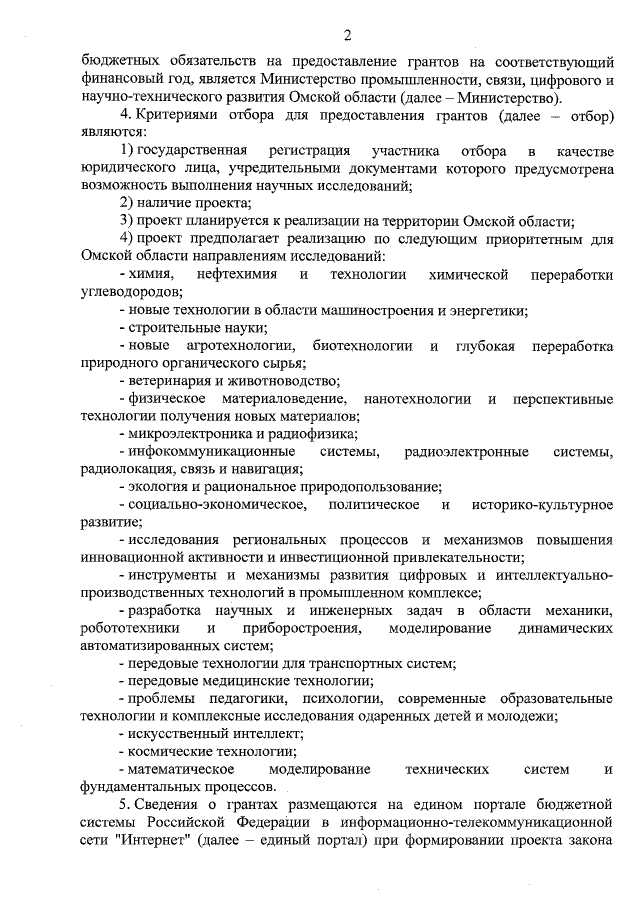 2

бюджетных обязательств на предоставление грантов на соответствующий финансовый год, является Министерство промышленности, связи, цифрового и научно-технического развития Омской области (далее – Министерство).

4. Критериями отбора для предоставления грантов (далее – отбор) являются:

1) государственная регистрация участника отбора в качестве юридического лица, учредительными документами которого предусмотрена возможность выполнения научных исследований;

2) наличие проекта;

3) проект планируется к реализации на территории Омской области;

4) проект предполагает реализацию по следующим приоритетным для Омской области направлениям исследований:

- химия, нефтехимия и технологии химической переработки углеводородов;

- новые технологии в области машиностроения и энергетики;

- строительные науки;

- новые агротехнологии, биотехнологии и глубокая переработка природного органического сырья;

- ветеринария и животноводство;

- физическое материаловедение, нанотехнологии и перспективные технологии получения новых материалов;

- микроэлектроника и радиофизика;

- инфокоммуникационные системы, радиоэлектронные системы, радиолокация, связь и навигация;

- экология и рациональное природопользование;

- социально-экономическое, политическое и историко-культурное развитие;

- исследования региональных процессов и механизмов повышения инновационной активности и инвестиционной привлекательности;

- инструменты и механизмы развития цифровых и интеллектуально-производственных технологий в промышленном комплексе;

- разработка научных и инженерных задач в области механики, робототехники и приборостроения, моделирование динамических автоматизированных систем;

- передовые технологии для транспортных систем;

- передовые медицинские технологии;

- проблемы педагогики, психологии, современные образовательные технологии и комплексные исследования одаренных детей и молодежи;

- искусственный интеллект;

- космические технологии;

- математическое моделирование технических систем и фундаментальных процессов.

5. Сведения о грантах размещаются на едином портале бюджетной системы Российской Федерации в информационно-телекоммуникационной сети "Интернет" (далее – единый портал) при формировании проекта закона